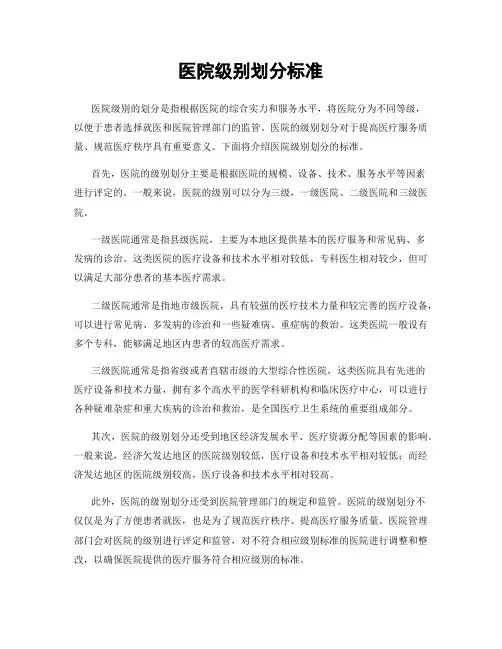 医院级别划分标准

医院级别的划分是指根据医院的综合实力和服务水平，将医院分为不同等级，以便于患者选择就医和医院管理部门的监管。医院的级别划分对于提高医疗服务质量、规范医疗秩序具有重要意义。下面将介绍医院级别划分的标准。

首先，医院的级别划分主要是根据医院的规模、设备、技术、服务水平等因素进行评定的。一般来说，医院的级别可以分为三级，一级医院、二级医院和三级医院。

一级医院通常是指县级医院，主要为本地区提供基本的医疗服务和常见病、多发病的诊治。这类医院的医疗设备和技术水平相对较低，专科医生相对较少，但可以满足大部分患者的基本医疗需求。

二级医院通常是指地市级医院，具有较强的医疗技术力量和较完善的医疗设备，可以进行常见病、多发病的诊治和一些疑难病、重症病的救治。这类医院一般设有多个专科，能够满足地区内患者的较高医疗需求。

三级医院通常是指省级或者直辖市级的大型综合性医院，这类医院具有先进的医疗设备和技术力量，拥有多个高水平的医学科研机构和临床医疗中心，可以进行各种疑难杂症和重大疾病的诊治和救治，是全国医疗卫生系统的重要组成部分。

其次，医院的级别划分还受到地区经济发展水平、医疗资源分配等因素的影响。一般来说，经济欠发达地区的医院级别较低，医疗设备和技术水平相对较低；而经济发达地区的医院级别较高，医疗设备和技术水平相对较高。

此外，医院的级别划分还受到医院管理部门的规定和监管。医院的级别划分不仅仅是为了方便患者就医，也是为了规范医疗秩序、提高医疗服务质量。医院管理部门会对医院的级别进行评定和监管，对不符合相应级别标准的医院进行调整和整改，以确保医院提供的医疗服务符合相应级别的标准。